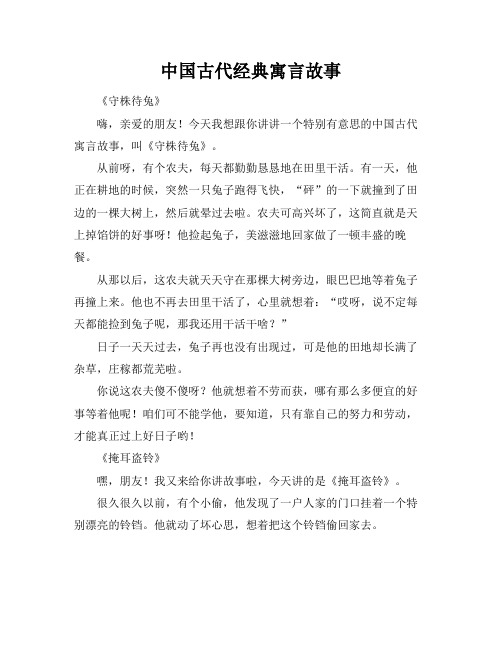 中国古代经典寓言故事

《守株待兔》

嗨，亲爱的朋友！今天我想跟你讲讲一个特别有意思的中国古代寓言故事，叫《守株待兔》。

从前呀，有个农夫，每天都勤勤恳恳地在田里干活。有一天，他正在耕地的时候，突然一只兔子跑得飞快，“砰”的一下就撞到了田边的一棵大树上，然后就晕过去啦。农夫可高兴坏了，这简直就是天上掉馅饼的好事呀！他捡起兔子，美滋滋地回家做了一顿丰盛的晚餐。

从那以后，这农夫就天天守在那棵大树旁边，眼巴巴地等着兔子再撞上来。他也不再去田里干活了，心里就想着：“哎呀，说不定每天都能捡到兔子呢，那我还用干活干啥？”

日子一天天过去，兔子再也没有出现过，可是他的田地却长满了杂草，庄稼都荒芜啦。

你说这农夫傻不傻呀？他就想着不劳而获，哪有那么多便宜的好事等着他呢！咱们可不能学他，要知道，只有靠自己的努力和劳动，才能真正过上好日子哟！

《掩耳盗铃》

嘿，朋友！我又来给你讲故事啦，今天讲的是《掩耳盗铃》。

很久很久以前，有个小偷，他发现了一户人家的门口挂着一个特别漂亮的铃铛。他就动了坏心思，想着把这个铃铛偷回家去。